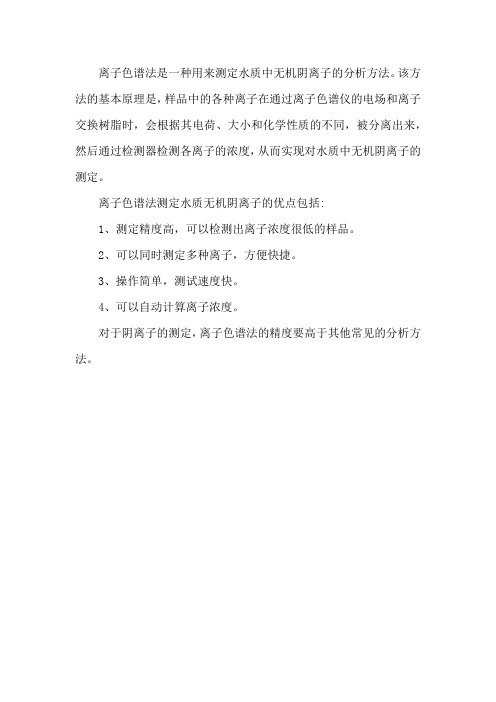 离子色谱法是一种用来测定水质中无机阴离子的分析方法。该方法的基本原理是，样品中的各种离子在通过离子色谱仪的电场和离子交换树脂时，会根据其电荷、大小和化学性质的不同，被分离出来，然后通过检测器检测各离子的浓度，从而实现对水质中无机阴离子的测定。

离子色谱法测定水质无机阴离子的优点包括：

1、测定精度高，可以检测出离子浓度很低的样品。

2、可以同时测定多种离子，方便快捷。

3、操作简单，测试速度快。

4、可以自动计算离子浓度。

对于阴离子的测定，离子色谱法的精度要高于其他常见的分析方法。